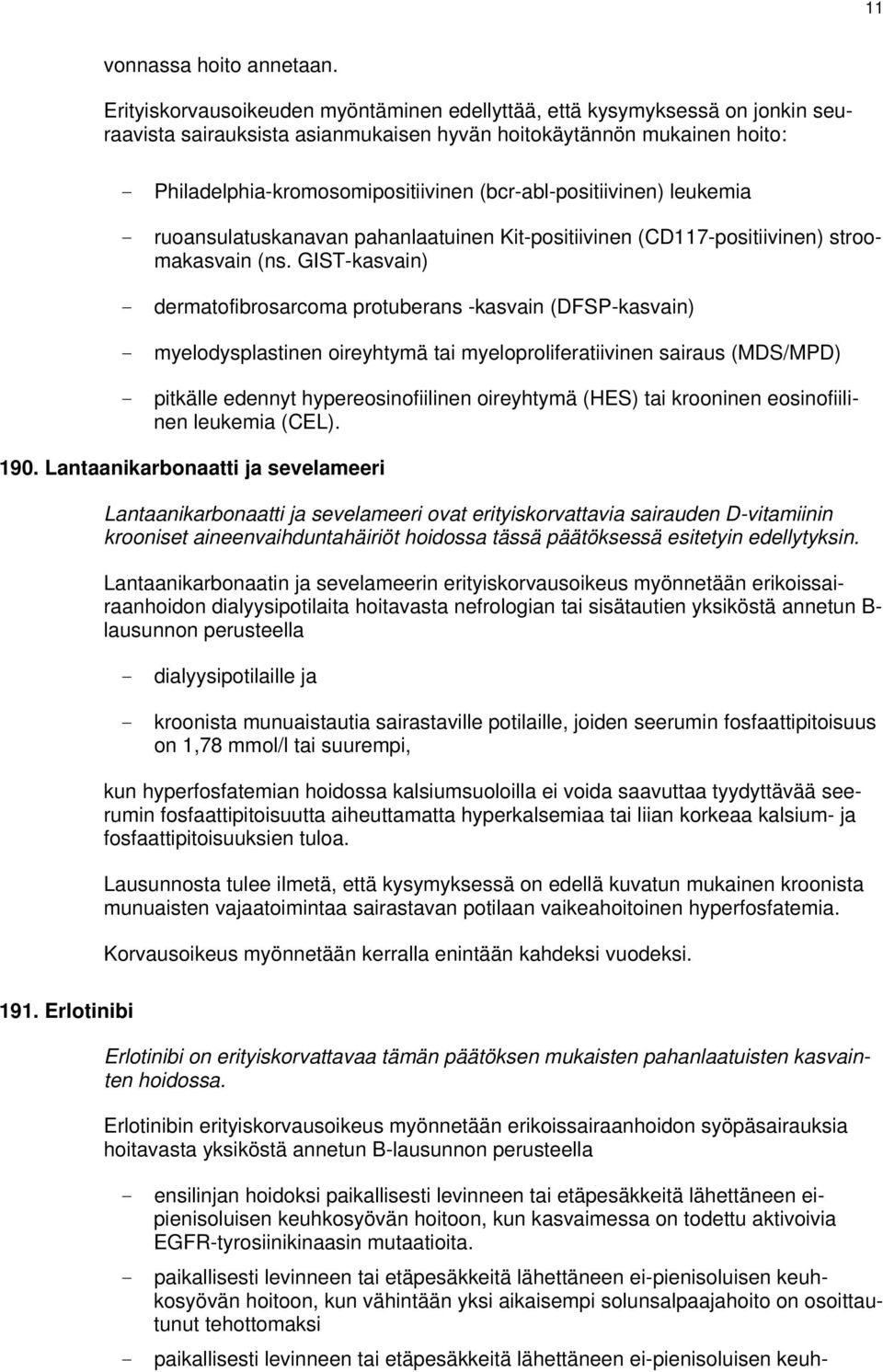 11

vonnassa hoito annetaan.

Erityiskorvausoikeuden myöntäminen edellyttää, että kysymyksessä on jonkin seuraavista sairauksista asianmukaisen hyvän hoitokäytännön mukainen hoito:

- Philadelphia-kromosomipositiivinen (bcr-abl-positiivinen) leukemia

- ruoansulatuskanavan pahanlaatuinen Kit-positiivinen (CD117-positiivinen) stroomakasvain (ns. GIST-kasvain)

- dermatofibrosarcoma protuberans -kasvain (DFSP-kasvain)

- myelodysplastinen oireyhtymä tai myeloproliferatiivinen sairaus (MDS/MPD)

- pitkälle edennyt hypereosinofiilinen oireyhtymä (HES) tai krooninen eosinofiilinen leukemia (CEL).

190. Lantaanikarbonaatti ja sevelameeri

Lantaanikarbonaatti ja sevelameeri ovat erityiskorvattavia sairauden D-vitamiinin krooniset aineenvaihduntahäiriöt hoidossa tässä päätöksessä esitetyin edellytyksin.

Lantaanikarbonaatin ja sevelameerin erityiskorvausoikeus myönnetään erikoissairaanhoidon dialyysipotilaita hoitavasta nefrologian tai sisätautien yksiköstä annetun B-lausunnon perusteella

- dialyysipotilaille ja

- kroonista munuaistautia sairastaville potilaille, joiden seerumin fosfaattipitoisuus on 1,78 mmol/l tai suurempi,

kun hyperfosfatemian hoidossa kalsiumsuoloilla ei voida saavuttaa tyydyttävää seerumin fosfaattipitoisuutta aiheuttamatta hyperkalsemiaa tai liian korkeaa kalsium- ja fosfaattipitoisuuksien tuloa.

Lausunnosta tulee ilmetä, että kysymyksessä on edellä kuvatun mukainen kroonista munuaisten vajaatoimintaa sairastavan potilaan vaikeahoitoinen hyperfosfatemia.

Korvausoikeus myönnetään kerralla enintään kahdeksi vuodeksi.

191. Erlotinibi

Erlotinibi on erityiskorvattavaa tämän päätöksen mukaisten pahanlaatuisten kasvainten hoidossa.

Erlotinibin erityiskorvausoikeus myönnetään erikoissairaanhoidon syöpäsairauksia hoitavasta yksiköstä annetun B-lausunnon perusteella

- ensilinjan hoidoksi paikallisesti levinneen tai etäpesäkkeitä lähettäneen ei-pienisoluisen keuhkosyövän hoitoon, kun kasvaimessa on todettu aktivoivia EGFR-tyrosiinikinaasin mutaatioita.

- paikallisesti levinneen tai etäpesäkkeitä lähettäneen ei-pienisoluisen keuhkosyövän hoitoon, kun vähintään yksi aikaisempi solunsalpaajahoito on osoittautunut tehottomaksi

- paikallisesti levinneen tai etäpesäkkeitä lähettäneen ei-pienisoluisen keuh-